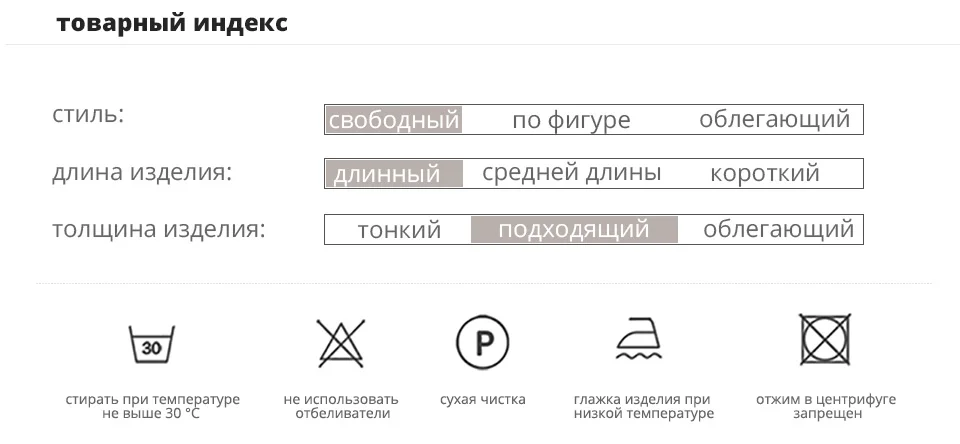 товарный индекс

стиль:
свободный по фигуре облегающий

длина изделия:
длинный средней длины короткий

толщина изделия:
тонкий подходящий облегающий

30
стирать при температуре не выше 30 °C

не использовать отбеливатели

P
сухая чистка

глажка изделия при низкой температуре

отжим в центрифуге запрещен